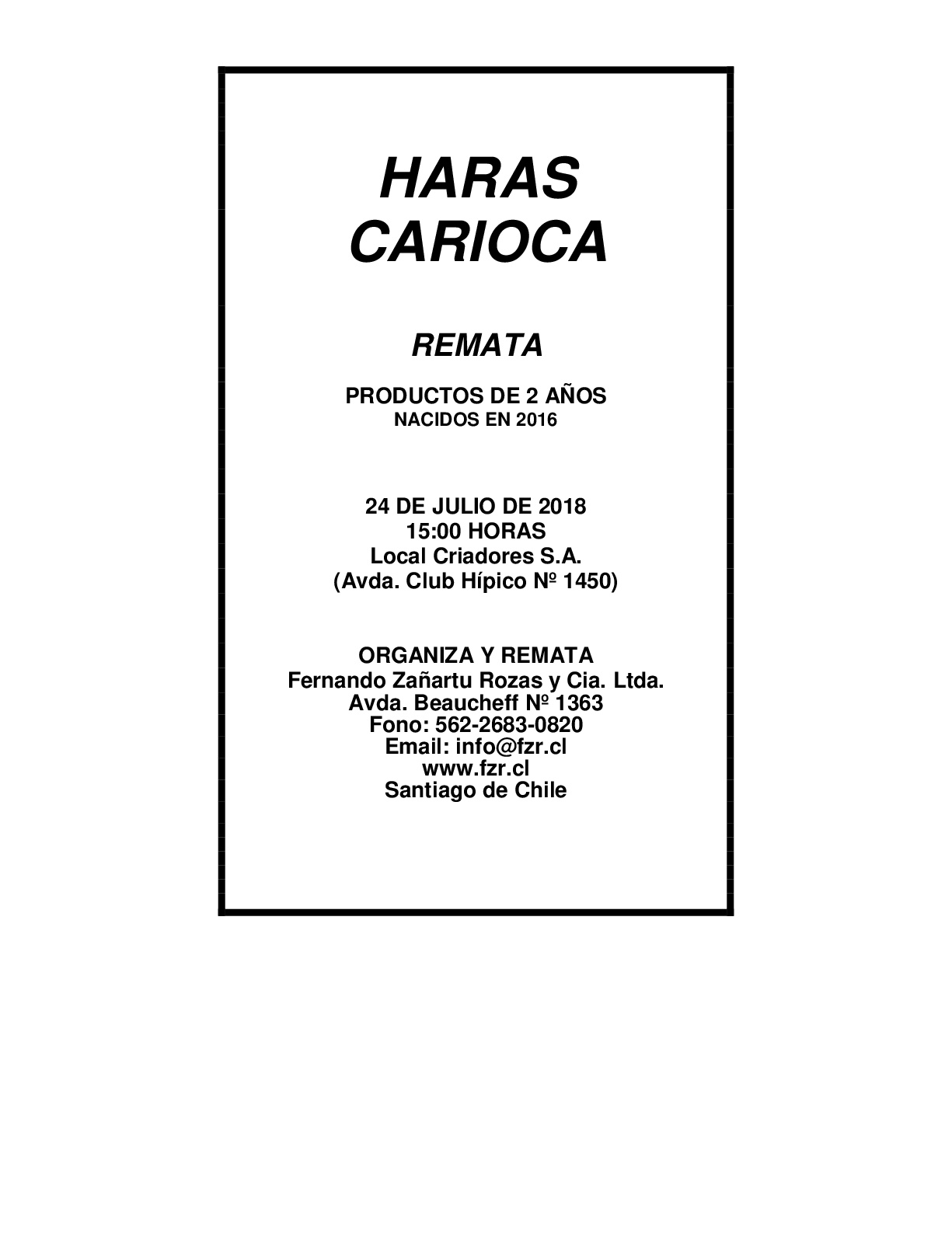 HARAS
CARIOCA

REMATA

PRODUCTOS DE 2 AÑOS
NACIDOS EN 2016

24 DE JULIO DE 2018
15:00 HORAS
Local Criadores S.A.
(Avda. Club Hípico Nº 1450)

ORGANIZA Y REMATA
Fernando Zañartu Rozas y Cia. Ltda.
Avda. Beaucheff Nº 1363
Fono: 562-2683-0820
Email: info@fzr.cl
www.fzr.cl
Santiago de Chile